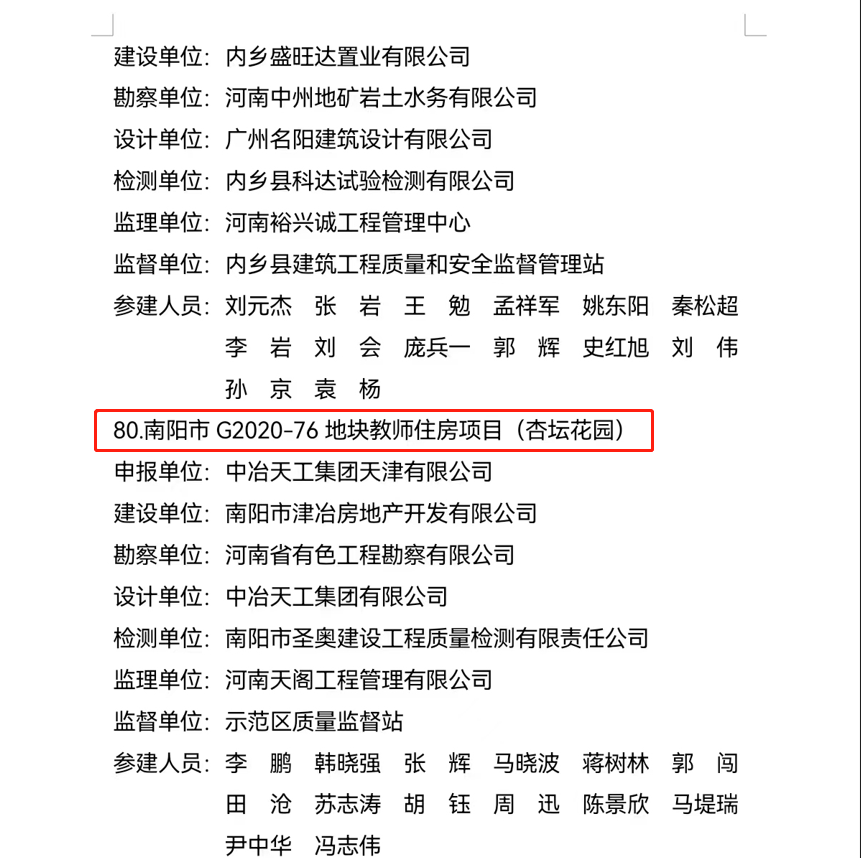 建设单位：内乡盛旺达置业有限公司
勘察单位：河南中州地矿岩土水务有限公司
设计单位：广州名阳建筑设计有限公司
检测单位：内乡县科达试验检测有限公司
监理单位：河南裕兴诚工程管理中心
监督单位：内乡县建筑工程质量和安全监督管理站
参建人员：刘元杰 张 岩 王 勉 孟祥军 姚东阳 秦松超 李 岩 刘 会 庞兵一 郭 辉 史红旭 刘 伟 孙 京 袁 杨

80.南阳市 G2020-76 地块教师住房项目（杏坛花园）
申报单位：中冶天工集团天津有限公司
建设单位：南阳市津冶房地产开发有限公司
勘察单位：河南省有色工程勘察有限公司
设计单位：中冶天工集团有限公司
检测单位：南阳市圣奥建设工程质量检测有限责任公司
监理单位：河南天阁工程管理有限公司
监督单位：示范区质量监督站
参建人员：李 鹏 韩晓强 张 辉 马晓波 蒋树林 郭 闯 田 沧 苏志涛 胡 钰 周 迅 陈景欣 马堤瑞 尹中华 冯志伟